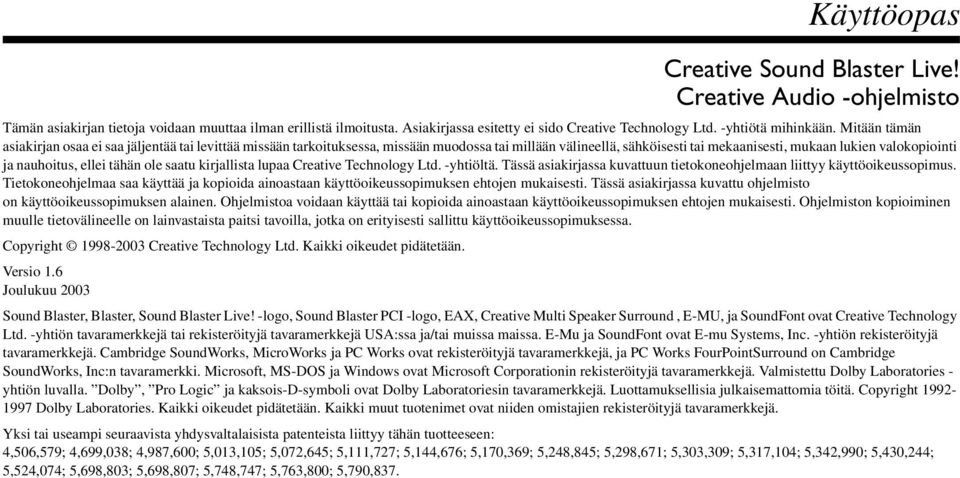 Käyttöopas

Creative Sound Blaster Live!
Creative Audio -ohjelmisto

Tämän asiakirjan tietoja voidaan muuttaa ilman erillistä ilmoitusta. Asiakirjassa esitetty ei sido Creative Technology Ltd. -yhtiötä mihinkään. Mitään tämän asiakirjan osaa ei saa jäljentää tai levittää missään tarkoituksessa, missään muodossa tai millään välineellä, sähköisesti tai mekaanisesti, mukaan lukien valokopiointi ja nauhoitus, ellei tähän ole saatu kirjallista lupaa Creative Technology Ltd. -yhtiöltä. Tässä asiakirjassa kuvattuun tietokoneohjelmaan liittyy käyttöoikeussopimus. Tietokoneohjelmaa saa käyttää ja kopioida ainoastaan käyttöoikeussopimuksen ehtojen mukaisesti. Tässä asiakirjassa kuvattu ohjelmisto on käyttöoikeussopimuksen alainen. Ohjelmistoa voidaan käyttää tai kopioida ainoastaan käyttöoikeussopimuksen ehtojen mukaisesti. Ohjelmiston kopioiminen muulle tietovälineelle on lainvastaista paitsi tavoilla, jotka on erityisesti sallittu käyttöoikeussopimuksessa.

Copyright © 1998-2003 Creative Technology Ltd. Kaikki oikeudet pidätetään.

Versio 1.6
Joulukuu 2003

Sound Blaster, Blaster, Sound Blaster Live! -logo, Sound Blaster PCI -logo, EAX, Creative Multi Speaker Surround , E-MU, ja SoundFont ovat Creative Technology Ltd. -yhtiön tavaramerkkejä tai rekisteröityjä tavaramerkkejä USA:ssa ja/tai muissa maissa. E-Mu ja SoundFont ovat E-mu Systems, Inc. -yhtiön rekisteröityjä tavaramerkkejä. Cambridge SoundWorks, MicroWorks ja PC Works ovat rekisteröityjä tavaramerkkejä, ja PC Works FourPointSurround on Cambridge SoundWorks, Inc:n tavaramerkki. Microsoft, MS-DOS ja Windows ovat Microsoft Corporationin rekisteröityjä tavaramerkkejä. Valmistettu Dolby Laboratories -yhtiön luvalla. "Dolby", "Pro Logic" ja kaksois-D-symboli ovat Dolby Laboratoriesin tavaramerkkejä. Luottamuksellisia julkaisemattomia töitä. Copyright 1992-1997 Dolby Laboratories. Kaikki oikeudet pidätetään. Kaikki muut tuotenimet ovat niiden omistajien rekisteröityjä tavaramerkkejä.

Yksi tai useampi seuraavista yhdysvaltalaisista patenteista liittyy tähän tuotteeseen:
4,506,579; 4,699,038; 4,987,600; 5,013,105; 5,072,645; 5,111,727; 5,144,676; 5,170,369; 5,248,845; 5,298,671; 5,303,309; 5,317,104; 5,342,990; 5,430,244; 5,524,074; 5,698,803; 5,698,807; 5,748,747; 5,763,800; 5,790,837.